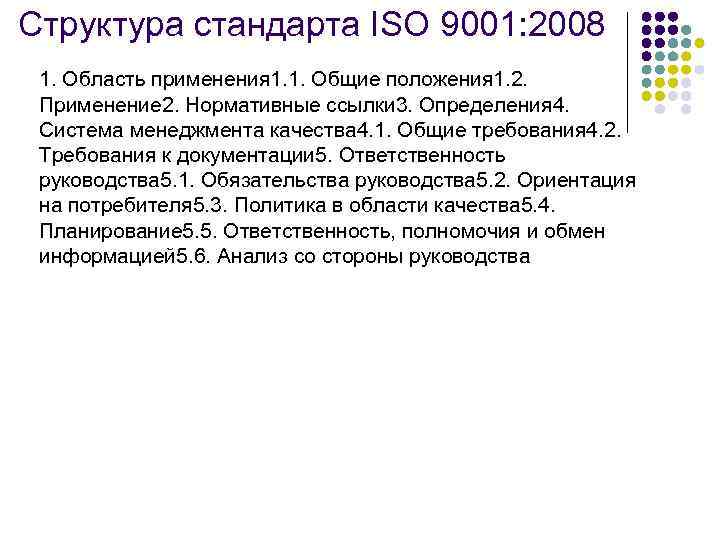 Структура стандарта ISO 9001:2008

1. Область применения1.1. Общие положения1.2. Применение2. Нормативные ссылки3. Определения4. Система менеджмента качества4.1. Общие требования4.2. Требования к документации5. Ответственность руководства5.1. Обязательства руководства5.2. Ориентация на потребителя5.3. Политика в области качества5.4. Планирование5.5. Ответственность, полномочия и обмен информацией5.6. Анализ со стороны руководства